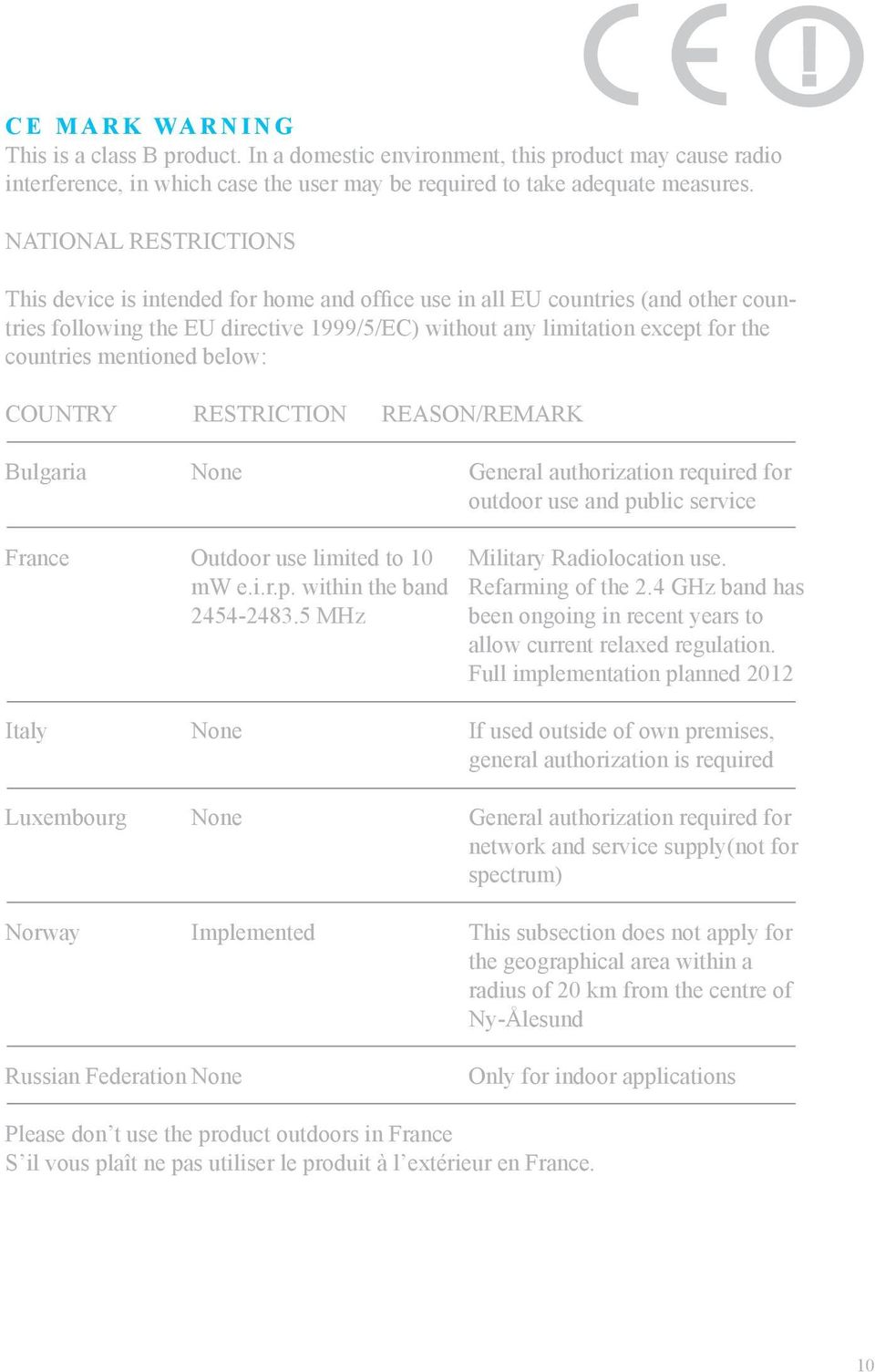 CE !

CE MARK WARNING
This is a class B product. In a domestic environment, this product may cause radio interference, in which case the user may be required to take adequate measures.

NATIONAL RESTRICTIONS

This device is intended for home and office use in all EU countries (and other countries following the EU directive 1999/5/EC) without any limitation except for the countries mentioned below:

| COUNTRY | RESTRICTION | REASON/REMARK |
|---|---|---|
| Bulgaria | None | General authorization required for outdoor use and public service |
| France | Outdoor use limited to 10 mW e.i.r.p. within the band 2454-2483.5 MHz | Military Radiolocation use. Refarming of the 2.4 GHz band has been ongoing in recent years to allow current relaxed regulation. Full implementation planned 2012 |
| Italy | None | If used outside of own premises, general authorization is required |
| Luxembourg | None | General authorization required for network and service supply(not for spectrum) |
| Norway | Implemented | This subsection does not apply for the geographical area within a radius of 20 km from the centre of Ny-Ålesund |
| Russian Federation | None | Only for indoor applications |

Please don’t use the product outdoors in France
S’il vous plaît ne pas utiliser le produit à l’extérieur en France.

10